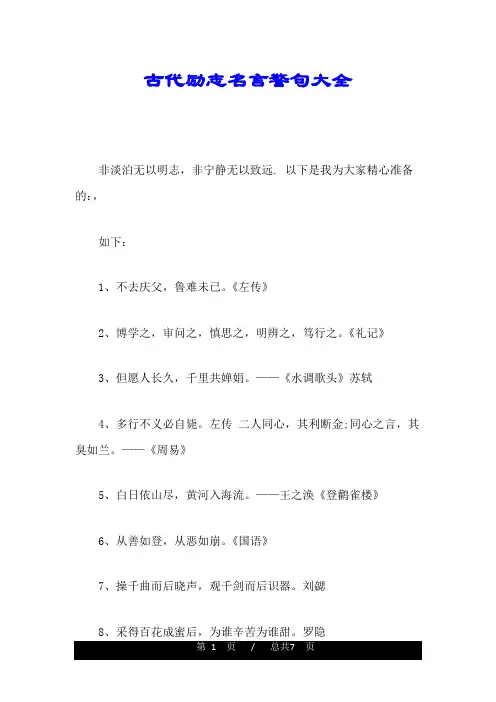 古代励志名言警句大全

非淡泊无以明志，非宁静无以致远. 以下是我为大家精心准备的：，

如下：

1、不去庆父，鲁难未已。《左传》

2、博学之，审问之，慎思之，明辨之，笃行之。《礼记》

3、但愿人长久，千里共婵娟。——《水调歌头》苏轼

4、多行不义必自毙。左传 二人同心，其利断金;同心之言，其臭如兰。——《周易》

5、白日依山尽，黄河入海流。——王之涣《登鹳雀楼》

6、从善如登，从恶如崩。《国语》

7、操千曲而后晓声，观千剑而后识器。刘勰

8、采得百花成蜜后，为谁辛苦为谁甜。罗隐

第 1 页 / 总共7 页